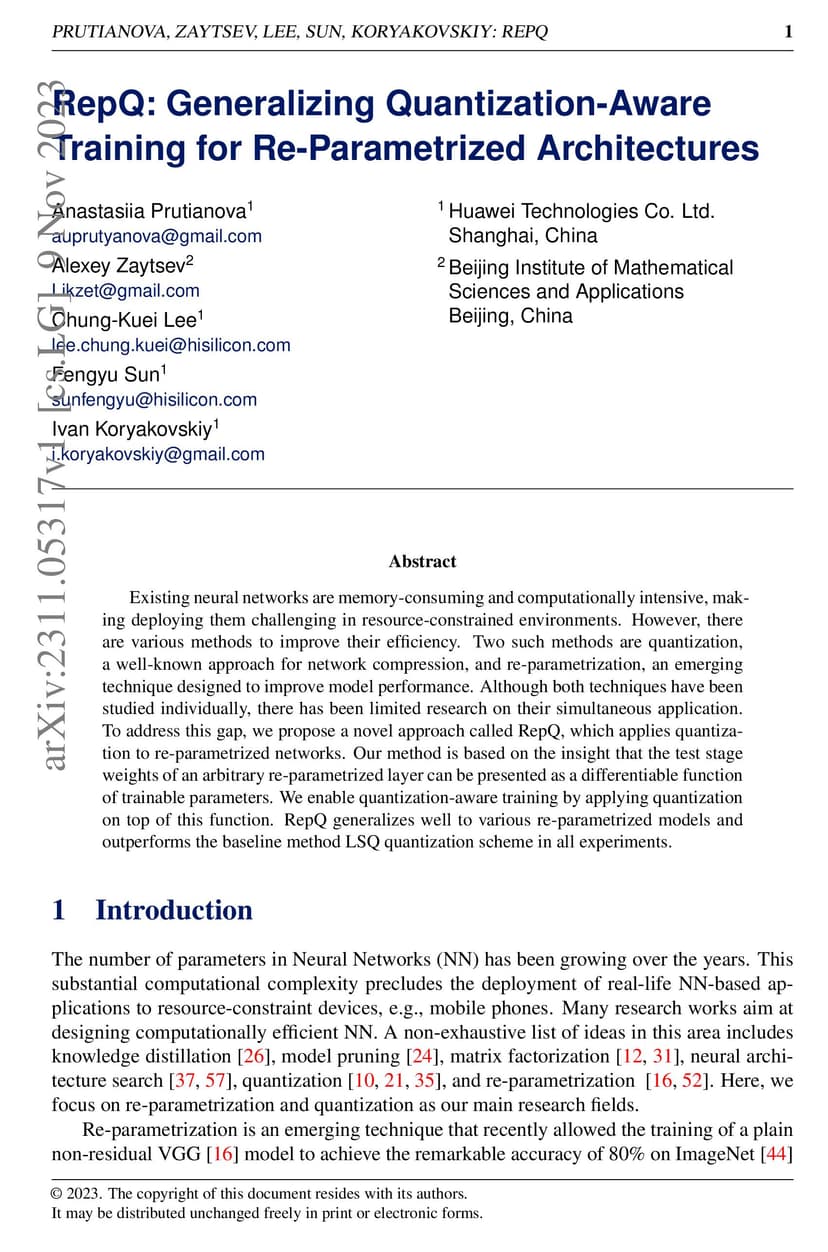 PRUTIANOVA, ZAYTSEV, LEE, SUN, KORYAKOVSKIY: REPQ 1

arXiv:2311.05317v1 [cs.LG] 9 Nov 2023

RepQ: Generalizing Quantization-Aware Training for Re-Parametrized Architectures

Anastasiia Prutianova$^1$
auprutyanova@gmail.com
Alexey Zaytsev$^2$
Likzet@gmail.com
Chung-Kuei Lee$^1$
lee.chung.kuei@hisilicon.com
Fengyu Sun$^1$
sunfengyu@hisilicon.com
Ivan Koryakovskiy$^1$
i.koryakovskiy@gmail.com

$^1$ Huawei Technologies Co. Ltd.
Shanghai, China
$^2$ Beijing Institute of Mathematical Sciences and Applications
Beijing, China

Abstract

Existing neural networks are memory-consuming and computationally intensive, making deploying them challenging in resource-constrained environments. However, there are various methods to improve their efficiency. Two such methods are quantization, a well-known approach for network compression, and re-parametrization, an emerging technique designed to improve model performance. Although both techniques have been studied individually, there has been limited research on their simultaneous application. To address this gap, we propose a novel approach called RepQ, which applies quantization to re-parametrized networks. Our method is based on the insight that the test stage weights of an arbitrary re-parametrized layer can be presented as a differentiable function of trainable parameters. We enable quantization-aware training by applying quantization on top of this function. RepQ generalizes well to various re-parametrized models and outperforms the baseline method LSQ quantization scheme in all experiments.

1 Introduction

The number of parameters in Neural Networks (NN) has been growing over the years. This substantial computational complexity precludes the deployment of real-life NN-based applications to resource-constraint devices, e.g., mobile phones. Many research works aim at designing computationally efficient NN. A non-exhaustive list of ideas in this area includes knowledge distillation [26], model pruning [24], matrix factorization [12, 31], neural architecture search [37, 57], quantization [10, 21, 35], and re-parametrization [16, 52]. Here, we focus on re-parametrization and quantization as our main research fields.

Re-parametrization is an emerging technique that recently allowed the training of a plain non-residual VGG [16] model to achieve the remarkable accuracy of 80% on ImageNet [44]

© 2023. The copyright of this document resides with its authors.
It may be distributed unchanged freely in print or electronic forms.